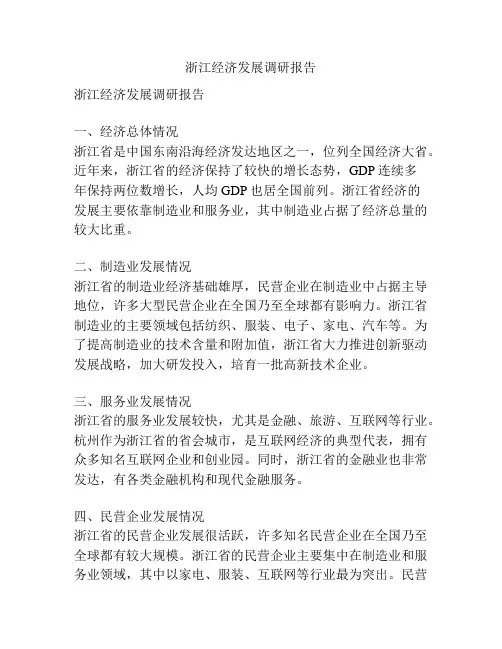 浙江经济发展调研报告

浙江经济发展调研报告

一、经济总体情况
浙江省是中国东南沿海经济发达地区之一，位列全国经济大省。近年来，浙江省的经济保持了较快的增长态势，GDP 连续多年保持两位数增长，人均 GDP 也居全国前列。浙江省经济的发展主要依靠制造业和服务业，其中制造业占据了经济总量的较大比重。

二、制造业发展情况
浙江省的制造业经济基础雄厚，民营企业在制造业中占据主导地位，许多大型民营企业在全国乃至全球都有影响力。浙江省制造业的主要领域包括纺织、服装、电子、家电、汽车等。为了提高制造业的技术含量和附加值，浙江省大力推进创新驱动发展战略，加大研发投入，培育一批高新技术企业。

三、服务业发展情况
浙江省的服务业发展较快，尤其是金融、旅游、互联网等行业。杭州作为浙江省的省会城市，是互联网经济的典型代表，拥有众多知名互联网企业和创业园。同时，浙江省的金融业也非常发达，有各类金融机构和现代金融服务。

四、民营企业发展情况
浙江省的民营企业发展很活跃，许多知名民营企业在全国乃至全球都有较大规模。浙江省的民营企业主要集中在制造业和服务业领域，其中以家电、服装、互联网等行业最为突出。民营